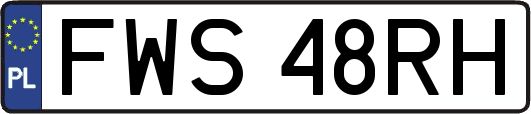 PL
FWS 48RH